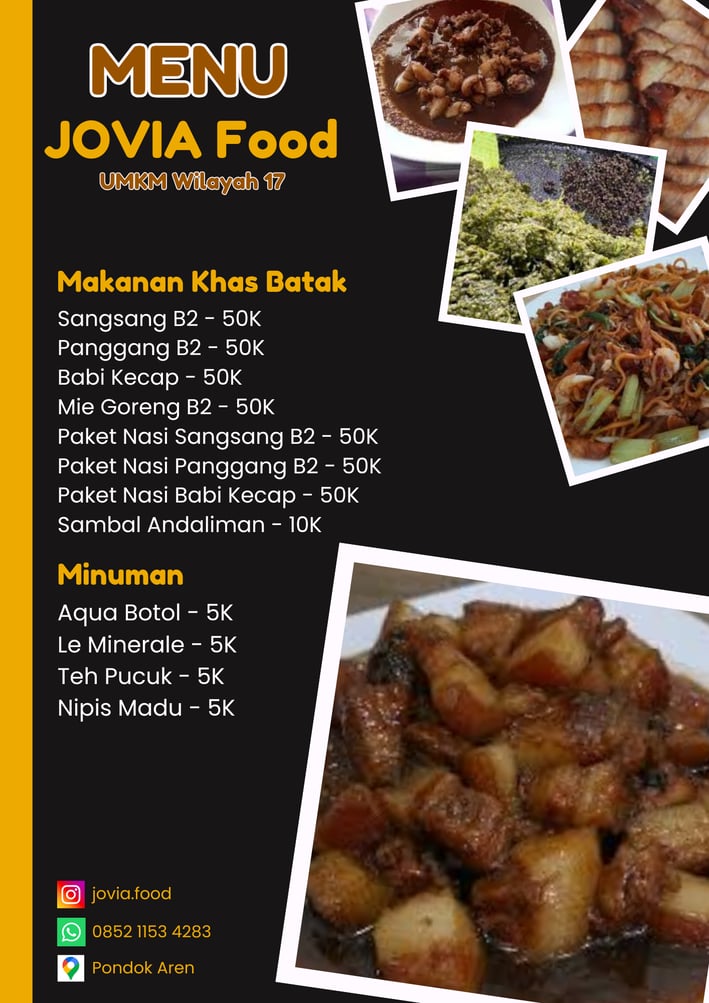 MENU
JOVIA Food
UMKM Wilayah 17

Makanan Khas Batak
Sangsang B2 - 50K
Panggang B2 - 50K
Babi Kecap - 50K
Mie Goreng B2 - 50K
Paket Nasi Sangsang B2 - 50K
Paket Nasi Panggang B2 - 50K
Paket Nasi Babi Kecap - 50K
Sambal Andaliman - 10K

Minuman
Aqua Botol - 5K
Le Minerale - 5K
Teh Pucuk - 5K
Nipis Madu - 5K

jovia.food
0852 1153 4283
Pondok Aren